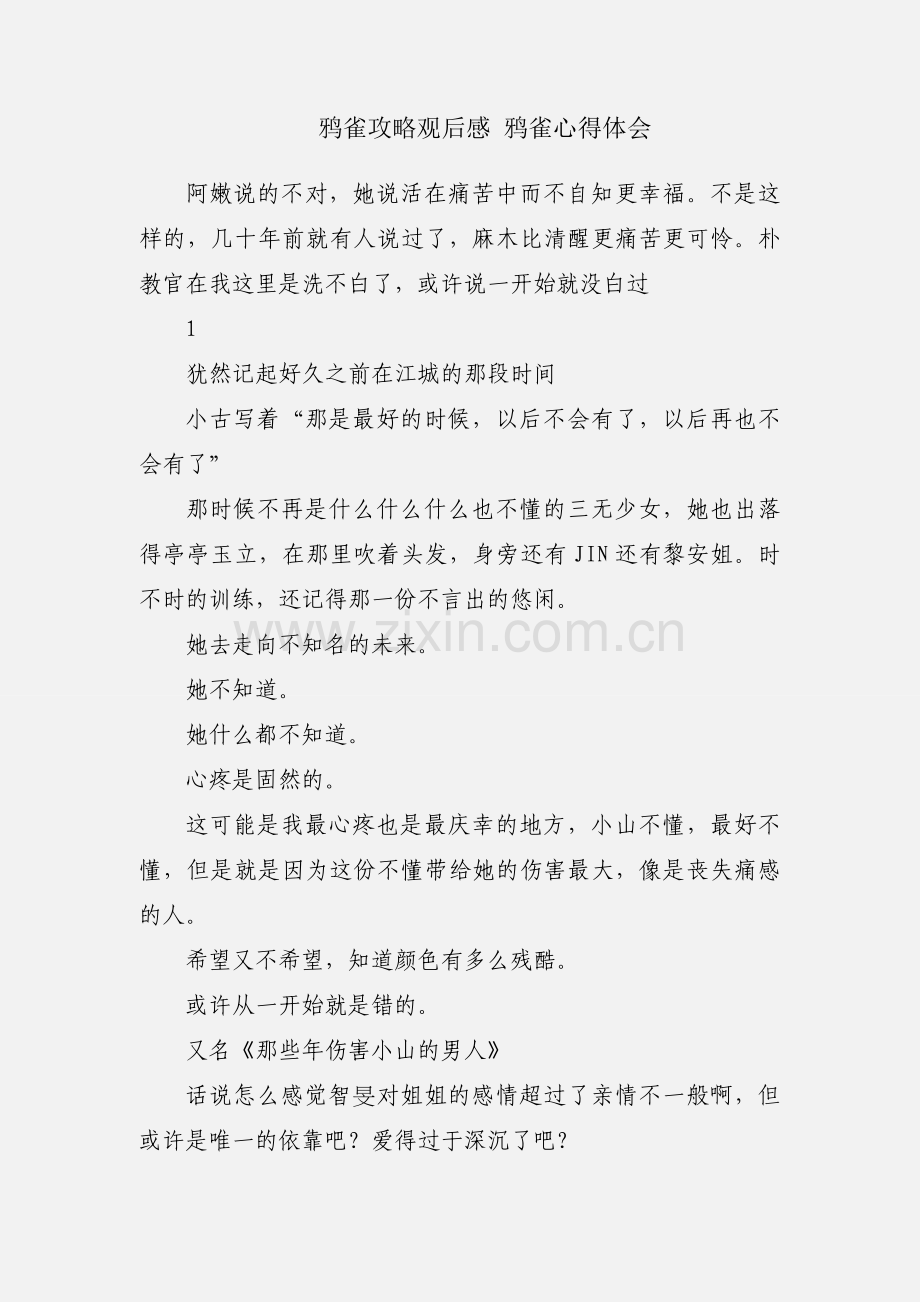 鸦雀攻略观后感 鸦雀心得体会

阿嫩说的不对，她说活在痛苦中而不自知更幸福。不是这样的，几十年前就有人说过了，麻木比清醒更痛苦更可怜。朴教官在我这里是洗不白了，或许说一开始就没白过

1

犹然记起好久之前在江城的那段时间

小古写着“那是最好的时候，以后不会有了，以后再也不会有了”

那时候不再是什么什么什么也不懂的三无少女，她也出落得亭亭玉立，在那里吹着头发，身旁还有JIN还有黎安姐。时不时的训练，还记得那一份不言出的悠闲。

她去走向不知名的未来。

她不知道。

她什么都不知道。

心疼是固然的。

这可能是我最心疼也是最庆幸的地方，小山不懂，最好不懂，但是就是因为这份不懂带给她的伤害最大，像是丧失痛感的人。

希望又不希望，知道颜色有多么残酷。

或许从一开始就是错的。

又名《那些年伤害小山的男人》

话说怎么感觉智旻对姐姐的感情超过了亲情不一般啊，但或许是唯一的依靠吧？爱得过于深沉了吧？

zixin.com.cn